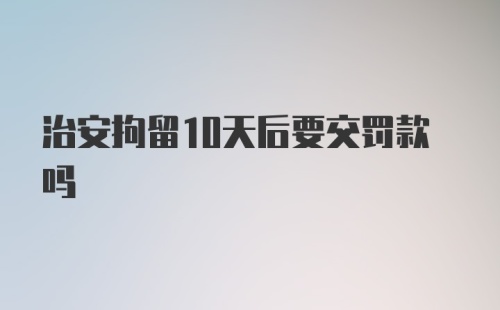 治安拘留10天后要交罚款吗